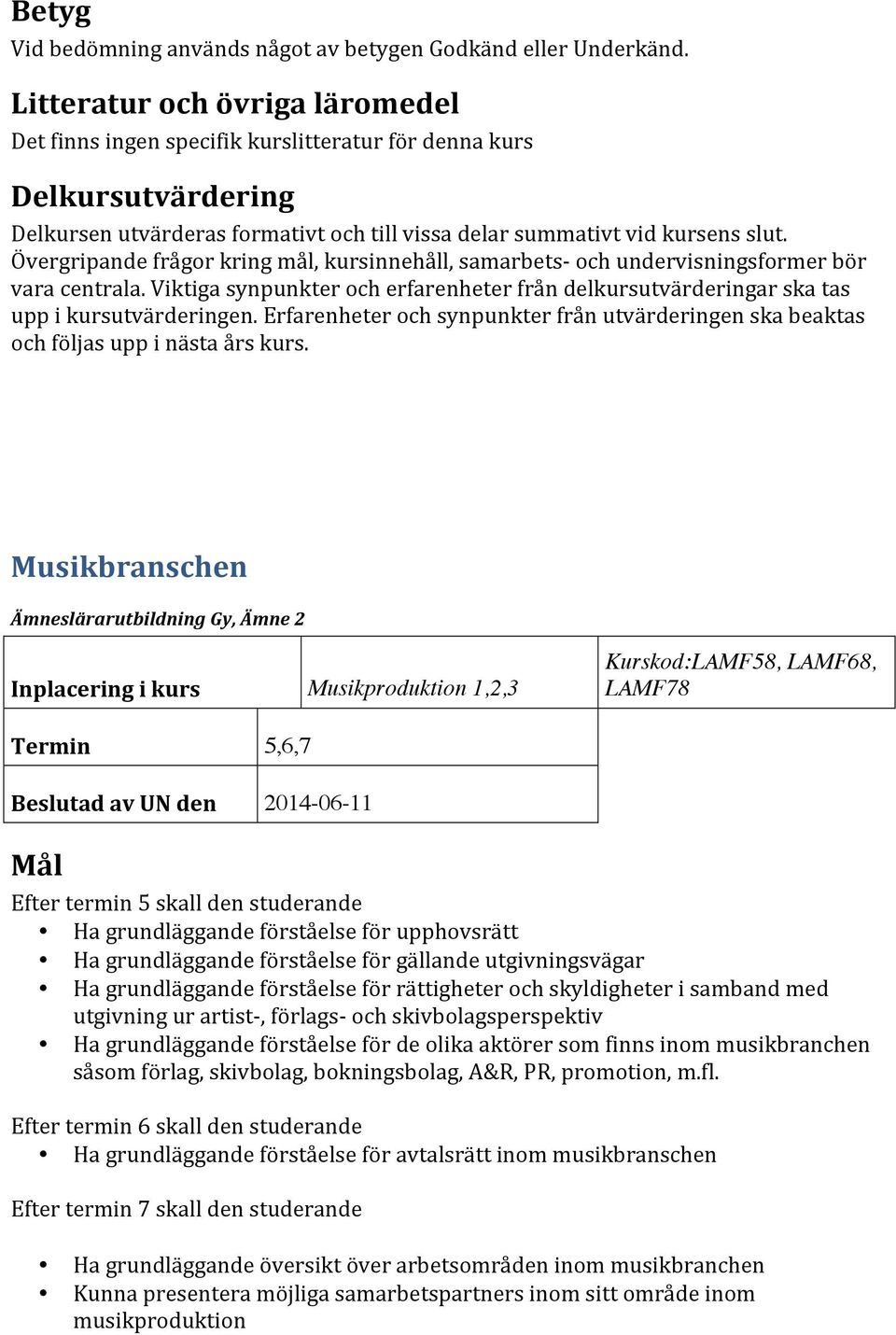 Betyg
Vid bedömning används något av betygen Godkänd eller Underkänd.

Litteratur och övriga läromedel
Det finns ingen specifik kurslitteratur för denna kurs

Delkursutvärdering
Delkursen utvärderas formativt och till vissa delar summativt vid kursens slut. Övergripande frågor kring mål, kursinnehåll, samarbets- och undervisningsformer bör vara centrala. Viktiga synpunkter och erfarenheter från delkursutvärderingar ska tas upp i kursutvärderingen. Erfarenheter och synpunkter från utvärderingen ska beaktas och följas upp i nästa års kurs.

Musikbranschen

Ämneslärarutbildning Gy, Ämne 2

| Inplacering i kurs | Musikproduktion 1,2,3 | Kurskod:LAMF58, LAMF68, LAMF78 |
|---|---|---|
| Termin | 5,6,7 | |
| Beslutad av UN den | 2014-06-11 | |

Mål
Efter termin 5 skall den studerande
• Ha grundläggande förståelse för upphovsrätt
• Ha grundläggande förståelse för gällande utgivningsvägar
• Ha grundläggande förståelse för rättigheter och skyldigheter i samband med utgivning ur artist-, förlags- och skivbolagsperspektiv
• Ha grundläggande förståelse för de olika aktörer som finns inom musikbranchen såsom förlag, skivbolag, bokningsbolag, A&R, PR, promotion, m.fl.

Efter termin 6 skall den studerande
• Ha grundläggande förståelse för avtalsrätt inom musikbranschen

Efter termin 7 skall den studerande

• Ha grundläggande översikt över arbetsområden inom musikbranchen
• Kunna presentera möjliga samarbetspartners inom sitt område inom musikproduktion